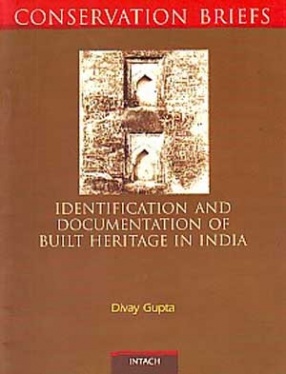 CONSERVATION BRIEFS

IDENTIFICATION AND DOCUMENTATION OF BUILT HERITAGE IN INDIA

Divay Gupta

INTACH